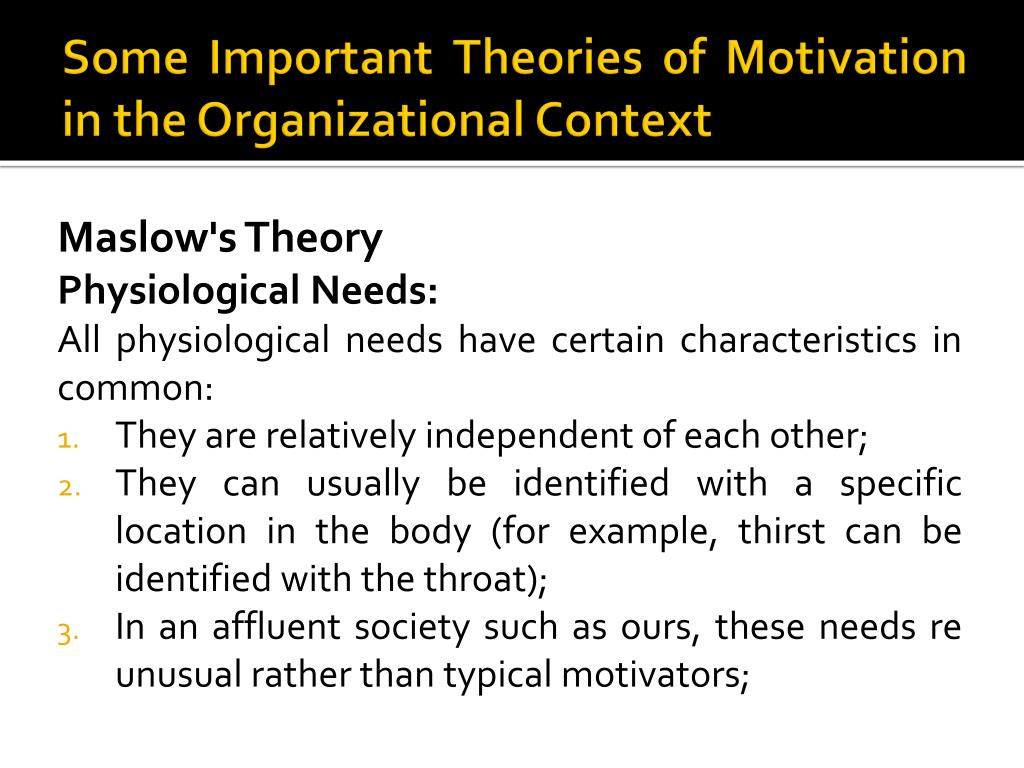 Some Important Theories of Motivation in the Organizational Context

Maslow's Theory
Physiological Needs:
All physiological needs have certain characteristics in common:
1. They are relatively independent of each other;
2. They can usually be identified with a specific location in the body (for example, thirst can be identified with the throat);
3. In an affluent society such as ours, these needs re unusual rather than typical motivators;